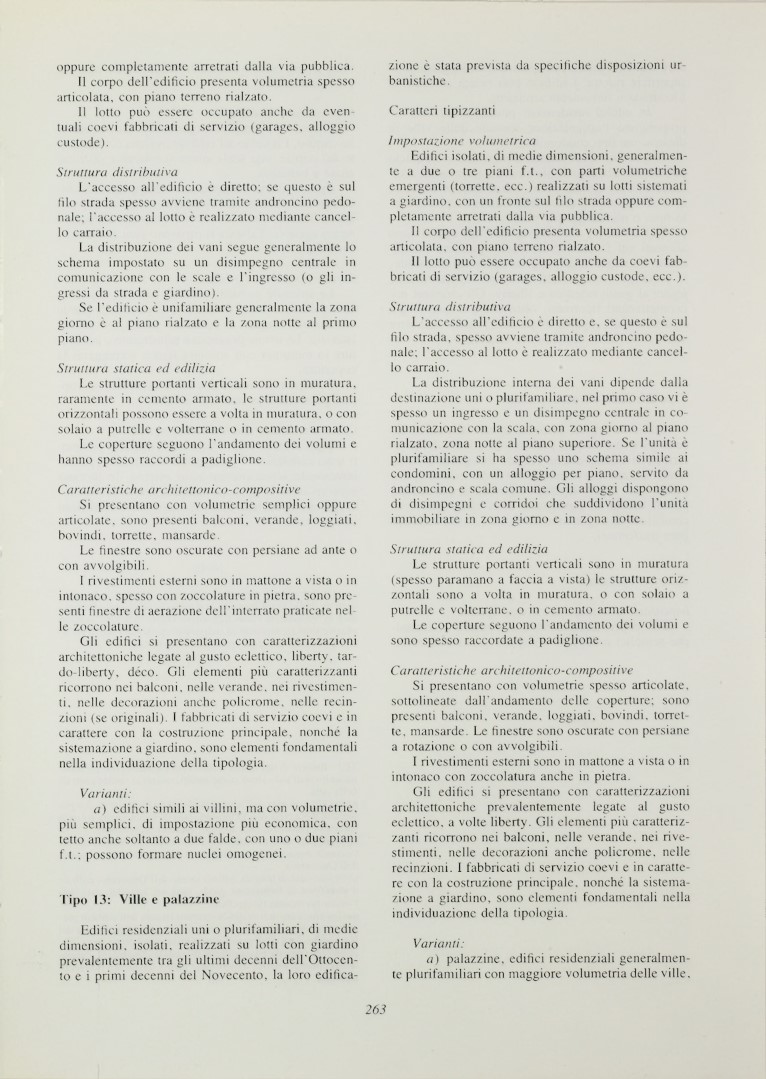 oppure completamente arretrati dalla via pubblica.

Il corpo dell'edificio presenta volumetria spesso articolata, con piano terreno rialzato.

Il lotto può essere occupato anche da eventuali coevi fabbricati di servizio (garages, alloggio custode).

Struttura distributiva

L'accesso all'edificio è diretto; se questo è sul filo strada spesso avviene tramite androncino pedonale; l'accesso al lotto è realizzato mediante cancello carraio.

La distribuzione dei vani segue generalmente lo schema impostato su un disimpegno centrale in comunicazione con le scale e l'ingresso (o gli ingressi da strada e giardino).

Se l'edificio è unifamiliare generalmente la zona giorno è al piano rialzato e la zona notte al primo piano.

Struttura statica ed edilizia

Le strutture portanti verticali sono in muratura, raramente in cemento armato, le strutture portanti orizzontali possono essere a volta in muratura, o con solaio a putrelle e volterrane o in cemento armato.

Le coperture seguono l'andamento dei volumi e hanno spesso raccordi a padiglione.

Caratteristiche architettonico-compositive

Si presentano con volumetrie semplici oppure articolate, sono presenti balconi, verande, loggiati, bovindi, torrette, mansarde.

Le finestre sono oscurate con persiane ad ante o con avvolgibili.

I rivestimenti esterni sono in mattone a vista o in intonaco, spesso con zoccolature in pietra, sono presenti finestre di aerazione dell'interrato praticate nelle zoccolature.

Gli edifici si presentano con caratterizzazioni architettoniche legate al gusto eclettico, liberty, tardo-liberty, déco. Gli elementi più caratterizzanti ricorrono nei balconi, nelle verande, nei rivestimenti, nelle decorazioni anche policrome, nelle recinzioni (se originali). I fabbricati di servizio coevi e in carattere con la costruzione principale, nonché la sistemazione a giardino, sono elementi fondamentali nella individuazione della tipologia.

Varianti:

a) edifici simili ai villini, ma con volumetrie, più semplici, di impostazione più economica, con tetto anche soltanto a due falde, con uno o due piani f.t.; possono formare nuclei omogenei.

Tipo 13: Ville e palazzine

Edifici residenziali uni o plurifamiliari, di medie dimensioni, isolati, realizzati su lotti con giardino prevalentemente tra gli ultimi decenni dell'Ottocento e i primi decenni del Novecento, la loro edificazione è stata prevista da specifiche disposizioni urbanistiche.

Caratteri tipizzanti

Impostazione volumetrica

Edifici isolati, di medie dimensioni, generalmente a due o tre piani f.t., con parti volumetriche emergenti (torrette, ecc.) realizzati su lotti sistemati a giardino, con un fronte sul filo strada oppure completamente arretrati dalla via pubblica.

Il corpo dell'edificio presenta volumetria spesso articolata, con piano terreno rialzato.

Il lotto può essere occupato anche da coevi fabbricati di servizio (garages, alloggio custode, ecc.).

Struttura distributiva

L'accesso all'edificio è diretto e, se questo è sul filo strada, spesso avviene tramite androncino pedonale; l'accesso al lotto è realizzato mediante cancello carraio.

La distribuzione interna dei vani dipende dalla destinazione uni o plurifamiliare, nel primo caso vi è spesso un ingresso e un disimpegno centrale in comunicazione con la scala, con zona giorno al piano rialzato, zona notte al piano superiore. Se l'unità è plurifamiliare si ha spesso uno schema simile ai condomini, con un alloggio per piano, servito da androncino e scala comune. Gli alloggi dispongono di disimpegni e corridoi che suddividono l'unità immobiliare in zona giorno e in zona notte.

Struttura statica ed edilizia

Le strutture portanti verticali sono in muratura (spesso paramano a faccia a vista) le strutture orizzontali sono a volta in muratura, o con solaio a putrelle e volterrane, o in cemento armato.

Le coperture seguono l'andamento dei volumi e sono spesso raccordate a padiglione.

Caratteristiche architettonico-compositive

Si presentano con volumetrie spesso articolate, sottolineate dall'andamento delle coperture; sono presenti balconi, verande, loggiati, bovindi, torrette, mansarde. Le finestre sono oscurate con persiane a rotazione o con avvolgibili.

I rivestimenti esterni sono in mattone a vista o in intonaco con zoccolatura anche in pietra.

Gli edifici si presentano con caratterizzazioni architettoniche prevalentemente legate al gusto eclettico, a volte liberty. Gli elementi più caratterizzanti ricorrono nei balconi, nelle verande, nei rivestimenti, nelle decorazioni anche policrome, nelle recinzioni. I fabbricati di servizio coevi e in carattere con la costruzione principale, nonché la sistemazione a giardino, sono elementi fondamentali nella individuazione della tipologia.

Varianti:

a) palazzine, edifici residenziali generalmente plurifamiliari con maggiore volumetria delle ville,

263